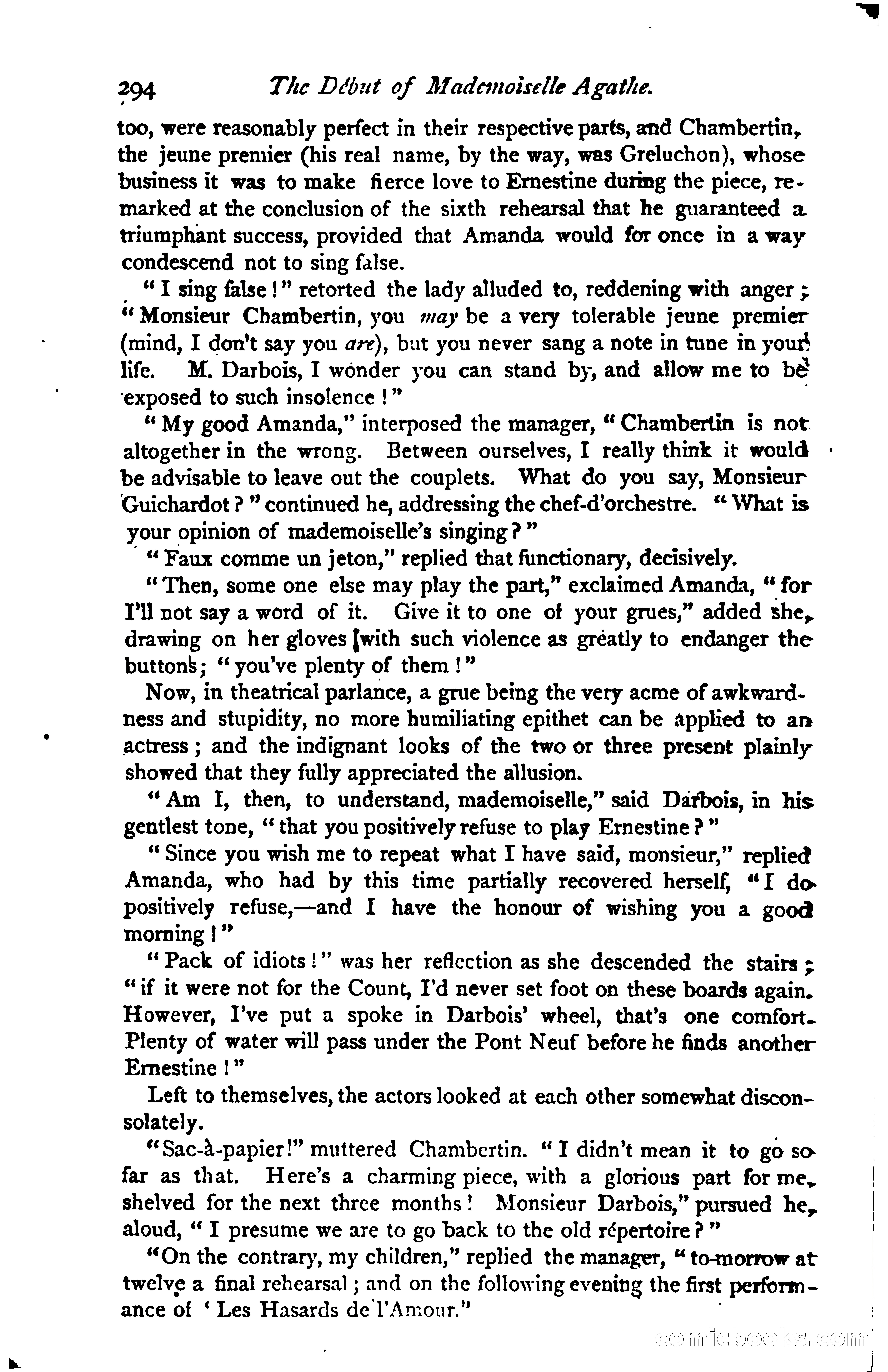 294 The Début of Mademoiselle Agathe.

too, were reasonably perfect in their respective parts, and Chambertin, the jeune premier (his real name, by the way, was Greluchon), whose business it was to make fierce love to Ernestine during the piece, remarked at the conclusion of the sixth rehearsal that he guaranteed a triumphant success, provided that Amanda would for once in a way condescend not to sing false.

"I sing false!" retorted the lady alluded to, reddening with anger; "Monsieur Chambertin, you may be a very tolerable jeune premier (mind, I don't say you are), but you never sang a note in tune in your life. M. Darbois, I wonder you can stand by, and allow me to be exposed to such insolence!"

"My good Amanda," interposed the manager, "Chambertin is not altogether in the wrong. Between ourselves, I really think it would be advisable to leave out the couplets. What do you say, Monsieur Guichardot?" continued he, addressing the chef-d'orchestre. "What is your opinion of mademoiselle's singing?"

"Faux comme un jeton," replied that functionary, decisively.

"Then, some one else may play the part," exclaimed Amanda, "for I'll not say a word of it. Give it to one of your grues," added she, drawing on her gloves with such violence as greatly to endanger the buttons; "you've plenty of them!"

Now, in theatrical parlance, a grue being the very acme of awkwardness and stupidity, no more humiliating epithet can be applied to an actress; and the indignant looks of the two or three present plainly showed that they fully appreciated the allusion.

"Am I, then, to understand, mademoiselle," said Darbois, in his gentlest tone, "that you positively refuse to play Ernestine?"

"Since you wish me to repeat what I have said, monsieur," replied Amanda, who had by this time partially recovered herself, "I do positively refuse,—and I have the honour of wishing you a good morning!"

"Pack of idiots!" was her reflection as she descended the stairs; "if it were not for the Count, I'd never set foot on these boards again. However, I've put a spoke in Darbois' wheel, that's one comfort. Plenty of water will pass under the Pont Neuf before he finds another Ernestine!"

Left to themselves, the actors looked at each other somewhat disconsolately.

"Sac-à-papier!" muttered Chambertin. "I didn't mean it to go so far as that. Here's a charming piece, with a glorious part for me, shelved for the next three months! Monsieur Darbois," pursued he, aloud, "I presume we are to go back to the old répertoire?"

"On the contrary, my children," replied the manager, "to-morrow at twelve a final rehearsal; and on the following evening the first performance of 'Les Hasards de l'Amour."

comicbooks.com